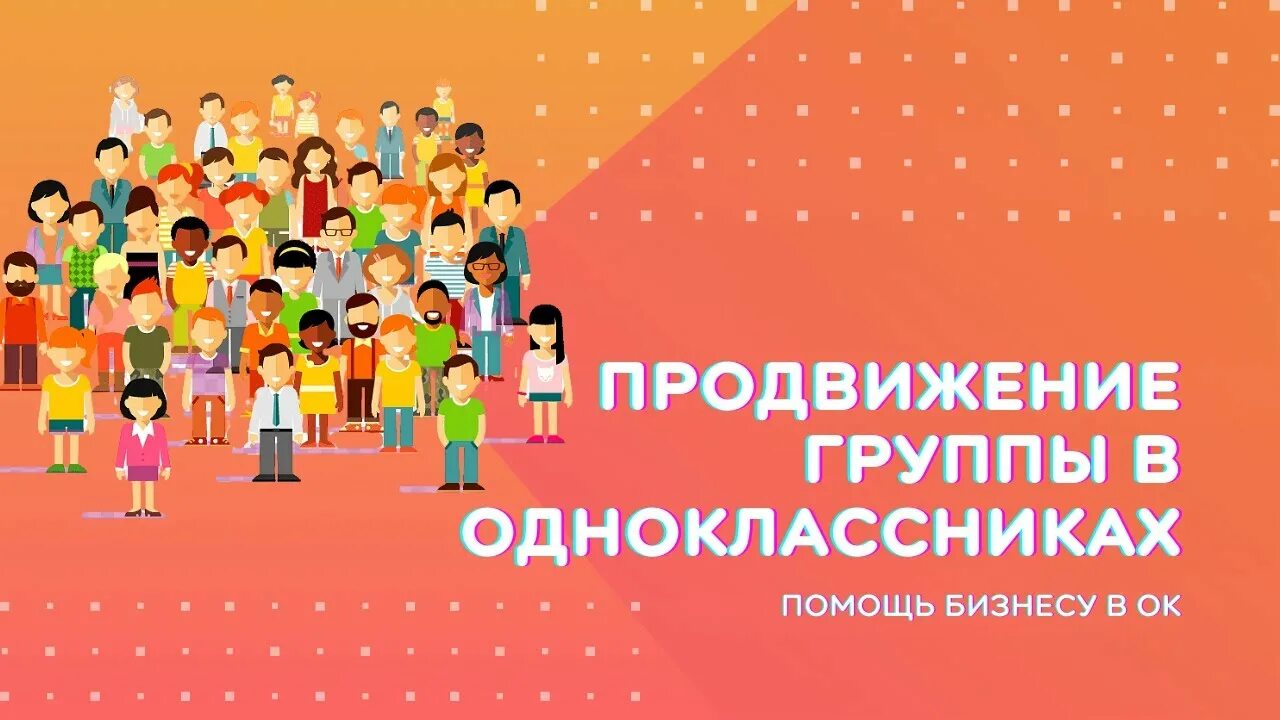 ПРОДВИЖЕНИЕ ГРУППЫ В ОДНОКЛАССНИКАХ

ПОМОЩЬ БИЗНЕСУ В ОК